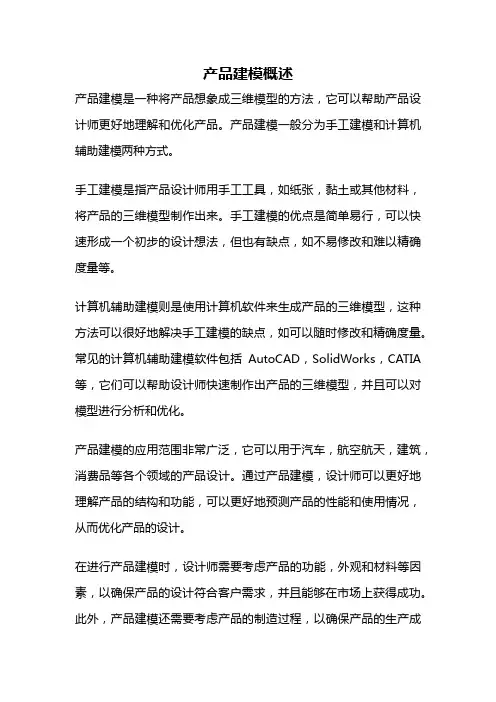 产品建模概述

产品建模是一种将产品想象成三维模型的方法，它可以帮助产品设计师更好地理解和优化产品。产品建模一般分为手工建模和计算机辅助建模两种方式。

手工建模是指产品设计师用手工工具，如纸张，黏土或其他材料，将产品的三维模型制作出来。手工建模的优点是简单易行，可以快速形成一个初步的设计想法，但也有缺点，如不易修改和难以精确度量等。

计算机辅助建模则是使用计算机软件来生成产品的三维模型，这种方法可以很好地解决手工建模的缺点，如可以随时修改和精确度量。常见的计算机辅助建模软件包括 AutoCAD，SolidWorks，CATIA 等，它们可以帮助设计师快速制作出产品的三维模型，并且可以对模型进行分析和优化。

产品建模的应用范围非常广泛，它可以用于汽车，航空航天，建筑，消费品等各个领域的产品设计。通过产品建模，设计师可以更好地理解产品的结构和功能，可以更好地预测产品的性能和使用情况，从而优化产品的设计。

在进行产品建模时，设计师需要考虑产品的功能，外观和材料等因素，以确保产品的设计符合客户需求，并且能够在市场上获得成功。此外，产品建模还需要考虑产品的制造过程，以确保产品的生产成